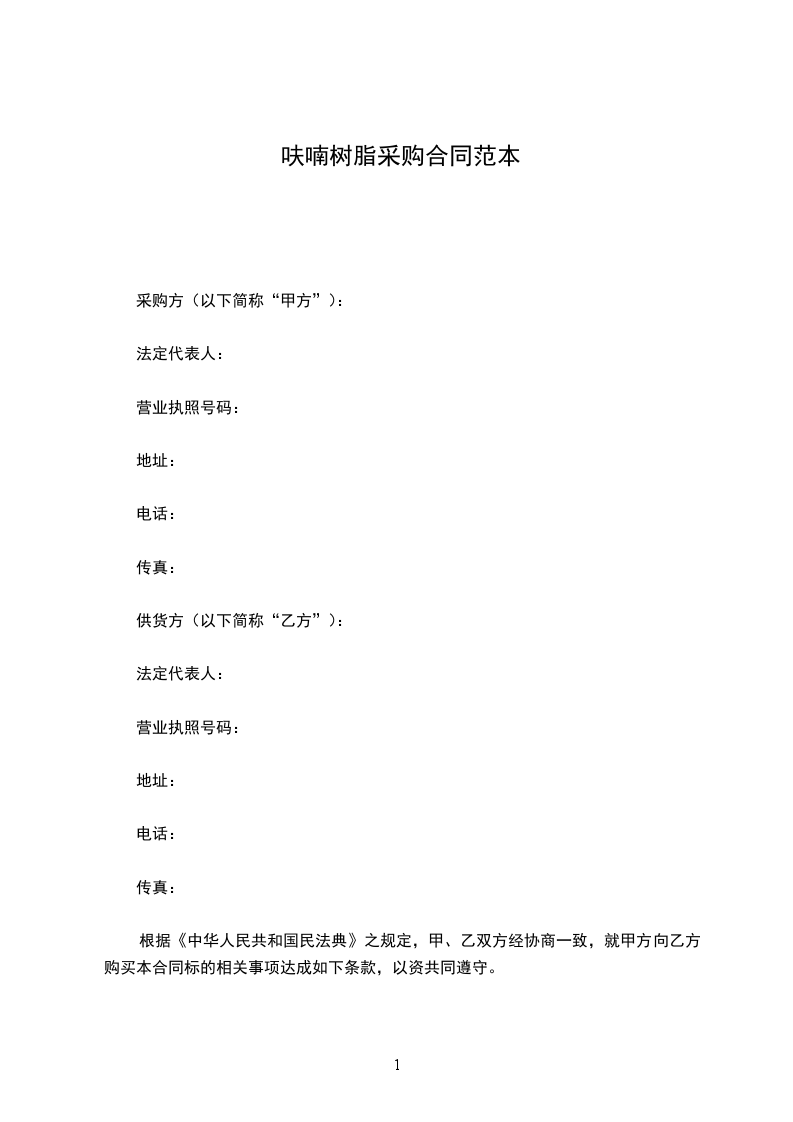 呋喃树脂采购合同范本

采购方（以下简称“甲方”）：

法定代表人：

营业执照号码：

地址：

电话：

传真：

供货方（以下简称“乙方”）：

法定代表人：

营业执照号码：

地址：

电话：

传真：

根据《中华人民共和国民法典》之规定，甲、乙双方经协商一致，就甲方向乙方购买本合同标的相关事项达成如下条款，以资共同遵守。

1